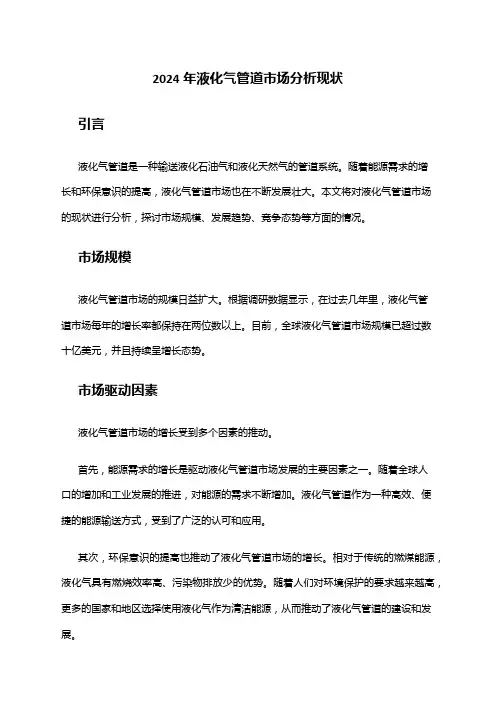 2024 年液化气管道市场分析现状

引言

液化气管道是一种输送液化石油气和液化天然气的管道系统。随着能源需求的增长和环保意识的提高，液化气管道市场也在不断发展壮大。本文将对液化气管道市场的现状进行分析，探讨市场规模、发展趋势、竞争态势等方面的情况。

市场规模

液化气管道市场的规模日益扩大。根据调研数据显示，在过去几年里，液化气管道市场每年的增长率都保持在两位数以上。目前，全球液化气管道市场规模已超过数十亿美元，并且持续呈增长态势。

市场驱动因素

液化气管道市场的增长受到多个因素的推动。

首先，能源需求的增长是驱动液化气管道市场发展的主要因素之一。随着全球人口的增加和工业发展的推进，对能源的需求不断增加。液化气管道作为一种高效、便捷的能源输送方式，受到了广泛的认可和应用。

其次，环保意识的提高也推动了液化气管道市场的增长。相对于传统的燃煤能源，液化气具有燃烧效率高、污染物排放少的优势。随着人们对环境保护的要求越来越高，更多的国家和地区选择使用液化气作为清洁能源，从而推动了液化气管道的建设和发展。